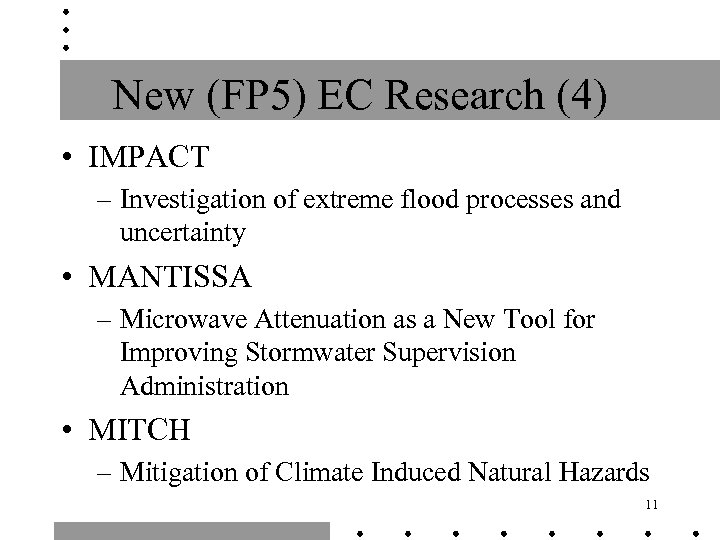 New (FP5) EC Research (4)

• IMPACT
– Investigation of extreme flood processes and uncertainty

• MANTISSA
– Microwave Attenuation as a New Tool for Improving Stormwater Supervision Administration

• MITCH
– Mitigation of Climate Induced Natural Hazards

11